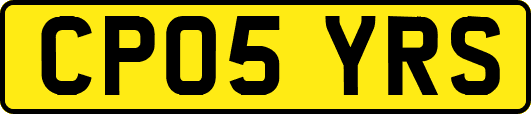 CP05 YRS